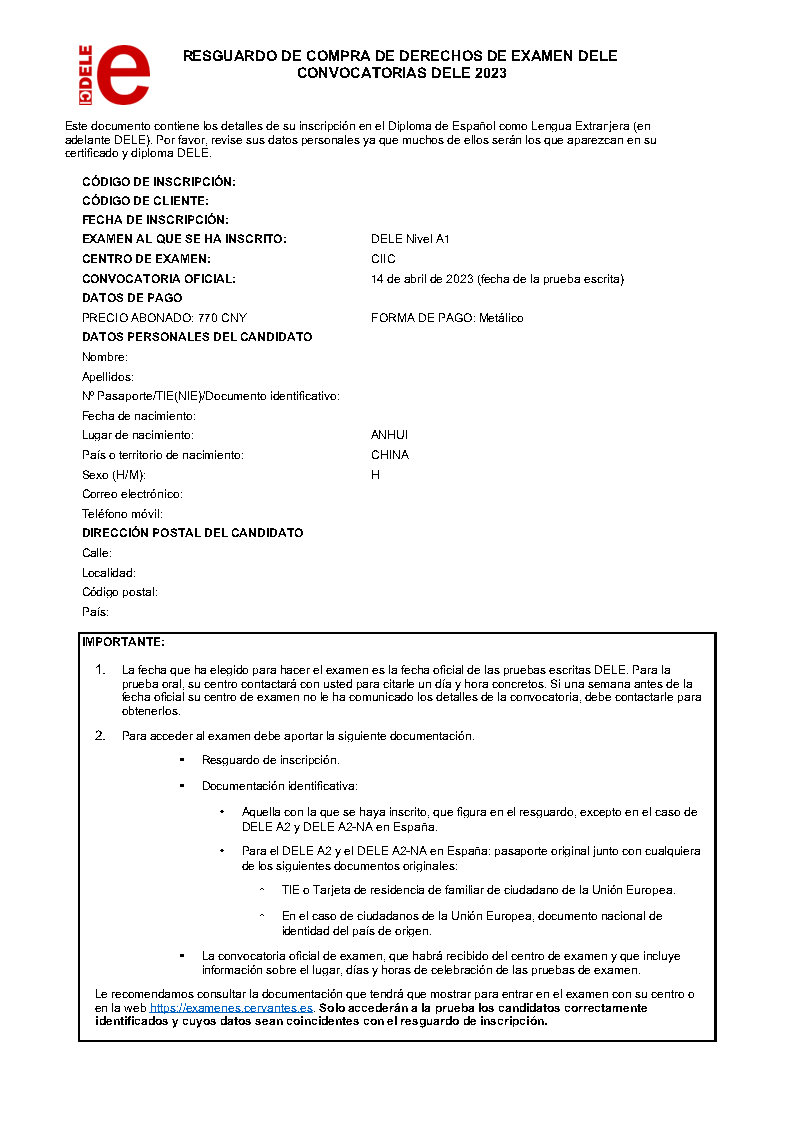 DELE e

RESGUARDO DE COMPRA DE DERECHOS DE EXAMEN DELE
CONVOCATORIAS DELE 2023

Este documento contiene los detalles de su inscripción en el Diploma de Español como Lengua Extranjera (en adelante DELE). Por favor, revise sus datos personales ya que muchos de ellos serán los que aparezcan en su certificado y diploma DELE.

CÓDIGO DE INSCRIPCIÓN:
CÓDIGO DE CLIENTE:
FECHA DE INSCRIPCIÓN:
EXAMEN AL QUE SE HA INSCRITO: DELE Nivel A1
CENTRO DE EXAMEN: CIIC
CONVOCATORIA OFICIAL: 14 de abril de 2023 (fecha de la prueba escrita)
DATOS DE PAGO
PRECIO ABONADO: 770 CNY FORMA DE PAGO: Metálico
DATOS PERSONALES DEL CANDIDATO
Nombre:
Apellidos:
Nº Pasaporte/TIE(NIE)/Documento identificativo:
Fecha de nacimiento:
Lugar de nacimiento: ANHUI
País o territorio de nacimiento: CHINA
Sexo (H/M): H
Correo electrónico:
Teléfono móvil:
DIRECCIÓN POSTAL DEL CANDIDATO
Calle:
Localidad:
Código postal:
País:

IMPORTANTE:

1. La fecha que ha elegido para hacer el examen es la fecha oficial de las pruebas escritas DELE. Para la prueba oral, su centro contactará con usted para citarle un día y hora concretos. Si una semana antes de la fecha oficial su centro de examen no le ha comunicado los detalles de la convocatoria, debe contactarle para obtenerlos.

2. Para acceder al examen debe aportar la siguiente documentación.

▪ Resguardo de inscripción.

▪ Documentación identificativa:

• Aquella con la que se haya inscrito, que figura en el resguardo, excepto en el caso de DELE A2 y DELE A2-NA en España.

• Para el DELE A2 y el DELE A2-NA en España: pasaporte original junto con cualquiera de los siguientes documentos originales:

◦ TIE o Tarjeta de residencia de familiar de ciudadano de la Unión Europea.

◦ En el caso de ciudadanos de la Unión Europea, documento nacional de identidad del país de origen.

▪ La convocatoria oficial de examen, que habrá recibido del centro de examen y que incluye información sobre el lugar, días y horas de celebración de las pruebas de examen.

Le recomendamos consultar la documentación que tendrá que mostrar para entrar en el examen con su centro o en la web https://examenes.cervantes.es. Solo accederán a la prueba los candidatos correctamente identificados y cuyos datos sean coincidentes con el resguardo de inscripción.